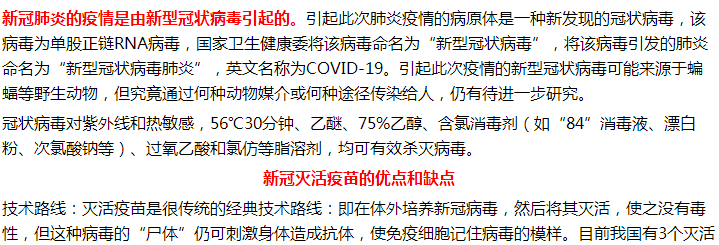 新冠肺炎的疫情是由新型冠状病毒引起的。引起此次肺炎疫情的病原体是一种新发现的冠状病毒，该病毒为单股正链RNA病毒，国家卫生健康委将该病毒命名为“新型冠状病毒”，将该病毒引发的肺炎命名为“新型冠状病毒肺炎”，英文名称为COVID-19。引起此次疫情的新型冠状病毒可能来源于蝙蝠等野生动物，但究竟通过何种动物媒介或何种途径传染给人，仍有待进一步研究。

冠状病毒对紫外线和热敏感，56℃30分钟、乙醚、75%乙醇、含氯消毒剂（如“84”消毒液、漂白粉、次氯酸钠等）、过氧乙酸和氯仿等脂溶剂，均可有效杀灭病毒。

新冠灭活疫苗的优点和缺点

技术路线：灭活疫苗是很传统的经典技术路线：即在体外培养新冠病毒，然后将其灭活，使之没有毒性，但这种病毒的“尸体”仍可刺激身体造成抗体，使免疫细胞记住病毒的模样。目前我国有3个灭活